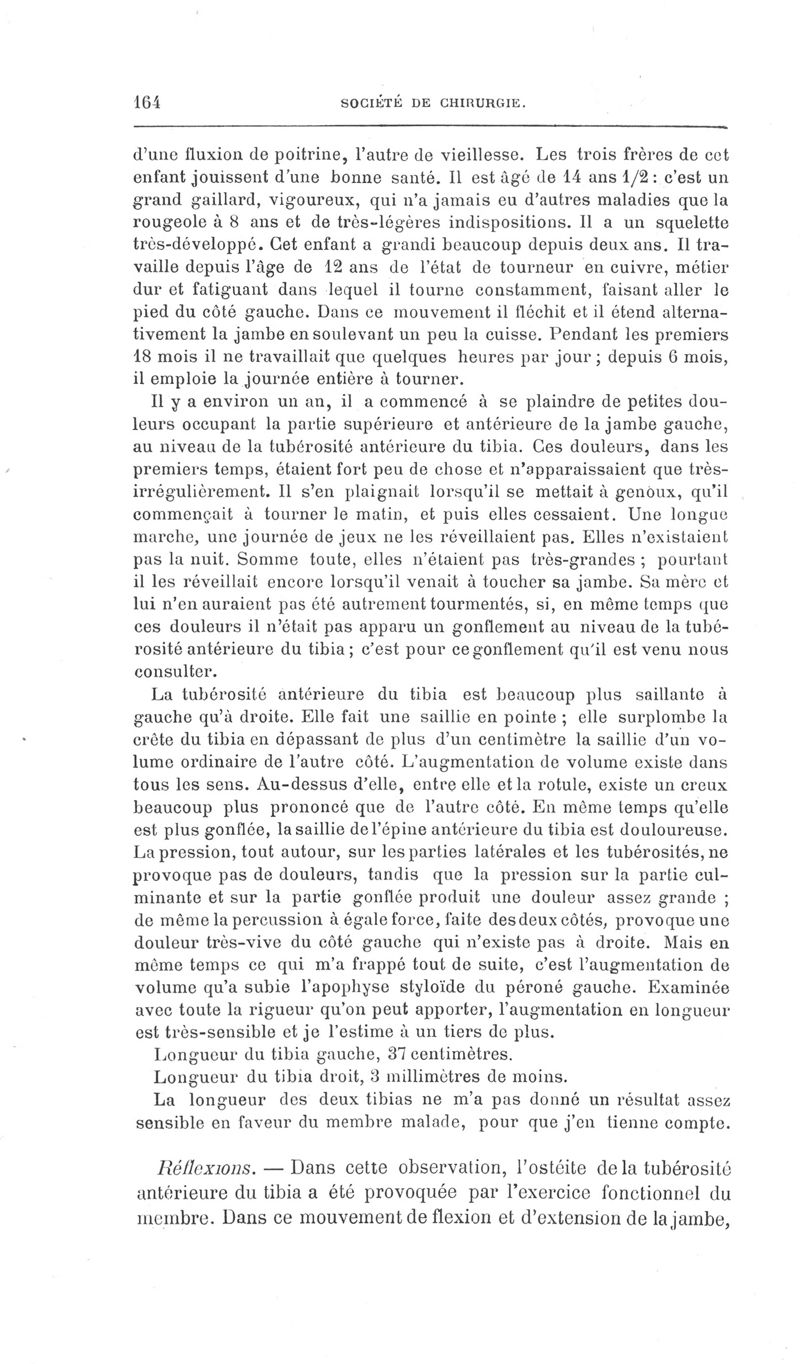 164 SOCIÉTÉ DE CHIRURGIE.

d'une fluxion de poitrine, l'autre de vieillesse. Les trois frères de cet enfant jouissent d'une bonne santé. Il est âgé de 14 ans 1/2 : c'est un grand gaillard, vigoureux, qui n'a jamais eu d'autres maladies que la rougeole à 8 ans et de très-légères indispositions. Il a un squelette très-développé. Cet enfant a grandi beaucoup depuis deux ans. Il travaille depuis l'âge de 12 ans de l'état de tourneur en cuivre, métier dur et fatiguant dans lequel il tourne constamment, faisant aller le pied du côté gauche. Dans ce mouvement il fléchit et il étend alternativement la jambe en soulevant un peu la cuisse. Pendant les premiers 18 mois il ne travaillait que quelques heures par jour ; depuis 6 mois, il emploie la journée entière à tourner.

Il y a environ un an, il a commencé à se plaindre de petites douleurs occupant la partie supérieure et antérieure de la jambe gauche, au niveau de la tubérosité antérieure du tibia. Ces douleurs, dans les premiers temps, étaient fort peu de chose et n'apparaissaient que très-irrégulièrement. Il s'en plaignait lorsqu'il se mettait à genoux, qu'il commençait à tourner le matin, et puis elles cessaient. Une longue marche, une journée de jeux ne les réveillaient pas. Elles n'existaient pas la nuit. Somme toute, elles n'étaient pas très-grandes ; pourtant il les réveillait encore lorsqu'il venait à toucher sa jambe. Sa mère et lui n'en auraient pas été autrement tourmentés, si, en même temps que ces douleurs il n'était pas apparu un gonflement au niveau de la tubérosité antérieure du tibia ; c'est pour ce gonflement qu'il est venu nous consulter.

La tubérosité antérieure du tibia est beaucoup plus saillante à gauche qu'à droite. Elle fait une saillie en pointe ; elle surplombe la crête du tibia en dépassant de plus d'un centimètre la saillie d'un volume ordinaire de l'autre côté. L'augmentation de volume existe dans tous les sens. Au-dessus d'elle, entre elle et la rotule, existe un creux beaucoup plus prononcé que de l'autre côté. En même temps qu'elle est plus gonflée, la saillie de l'épine antérieure du tibia est douloureuse. La pression, tout autour, sur les parties latérales et les tubérosités, ne provoque pas de douleurs, tandis que la pression sur la partie culminante et sur la partie gonflée produit une douleur assez grande ; de même la percussion à égale force, faite des deux côtés, provoque une douleur très-vive du côté gauche qui n'existe pas à droite. Mais en même temps ce qui m'a frappé tout de suite, c'est l'augmentation de volume qu'a subie l'apophyse styloïde du péroné gauche. Examinée avec toute la rigueur qu'on peut apporter, l'augmentation en longueur est très-sensible et je l'estime à un tiers de plus.

Longueur du tibia gauche, 37 centimètres.

Longueur du tibia droit, 3 millimètres de moins.

La longueur des deux tibias ne m'a pas donné un résultat assez sensible en faveur du membre malade, pour que j'en tienne compte.

Réflexions. — Dans cette observation, l'ostéite de la tubérosité antérieure du tibia a été provoquée par l'exercice fonctionnel du membre. Dans ce mouvement de flexion et d'extension de la jambe,